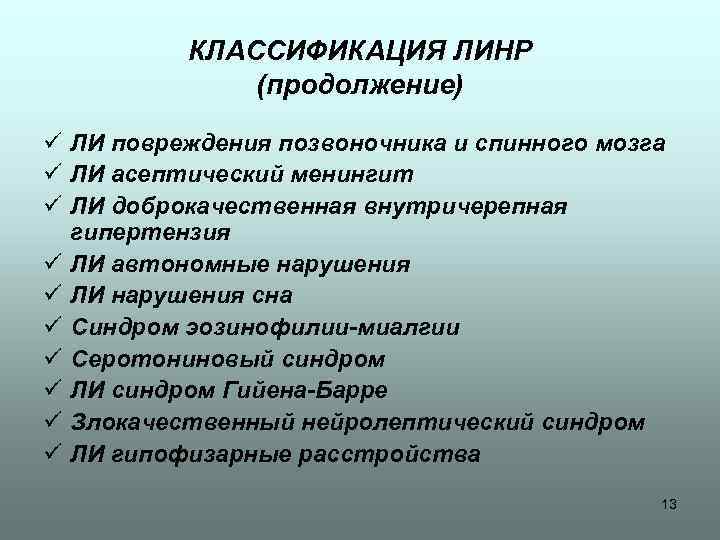 КЛАССИФИКАЦИЯ ЛИНР
(продолжение)

✓ ЛИ повреждения позвоночника и спинного мозга
✓ ЛИ асептический менингит
✓ ЛИ доброкачественная внутричерепная гипертензия
✓ ЛИ автономные нарушения
✓ ЛИ нарушения сна
✓ Синдром эозинофилии-миалгии
✓ Серотониновый синдром
✓ ЛИ синдром Гийена-Барре
✓ Злокачественный нейролептический синдром
✓ ЛИ гипофизарные расстройства

13